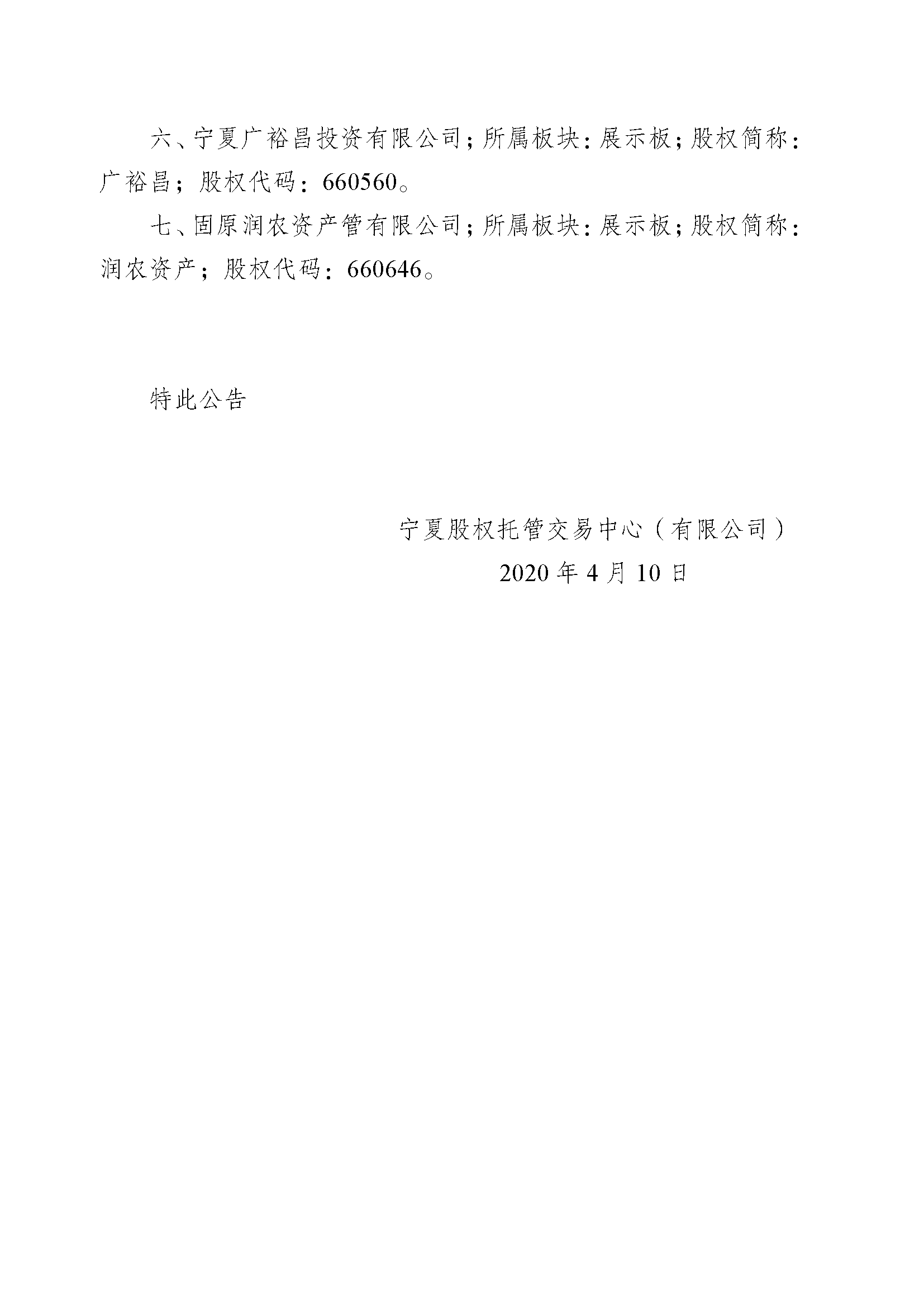 六、宁夏广裕昌投资有限公司；所属板块：展示板；股权简称：广裕昌；股权代码：660560。

七、固原润农资产管有限公司；所属板块：展示板；股权简称：润农资产；股权代码：660646。

特此公告

宁夏股权托管交易中心（有限公司）
2020 年 4 月 10 日